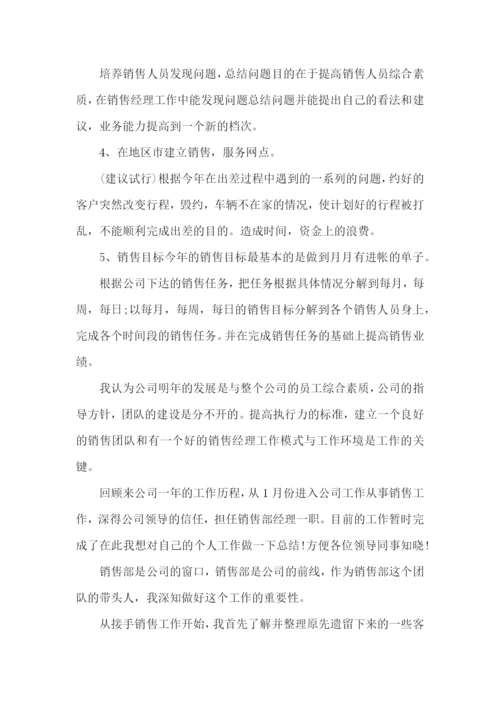 培养销售人员发现问题，总结问题目的在于提高销售人员综合素质，在销售经理工作中能发现问题总结问题并能提出自己的看法和建议，业务能力提高到一个新的档次。

4、在地区市建立销售，服务网点。

(建议试行)根据今年在出差过程中遇到的一系列的问题，约好的客户突然改变行程，毁约，车辆不在家的情况，使计划好的行程被打乱，不能顺利完成出差的目的。造成时间，资金上的浪费。

5、销售目标今年的销售目标最基本的是做到月月有进帐的单子。

根据公司下达的销售任务，把任务根据具体情况分解到每月，每周，每日;以每月，每周，每日的销售目标分解到各个销售人员身上，完成各个时间段的销售任务。并在完成销售任务的基础上提高销售业绩。

我认为公司明年的发展是与整个公司的员工综合素质，公司的指导方针，团队的建设是分不开的。提高执行力的标准，建立一个良好的销售团队和有一个好的销售经理工作模式与工作环境是工作的关键。

回顾来公司一年的工作历程，从1月份进入公司工作从事销售工作，深得公司领导的信任，担任销售部经理一职。目前的工作暂时完成了在此我想对自己的个人工作做一下总结!方便各位领导同事知晓!

销售部是公司的窗口，销售部是公司的前线，作为销售部这个团队的带头人，我深知做好这个工作的重要性。

从接手销售工作开始，我首先了解并整理原先遗留下来的一些客